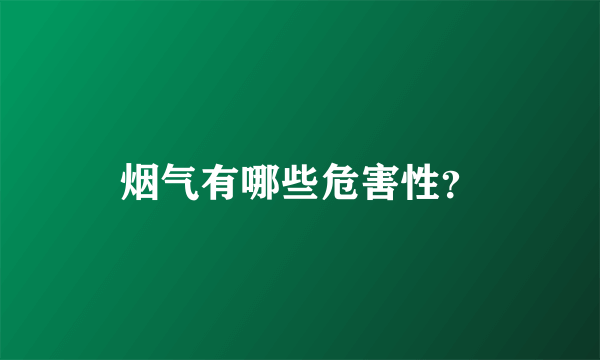 烟气有哪些危害性?